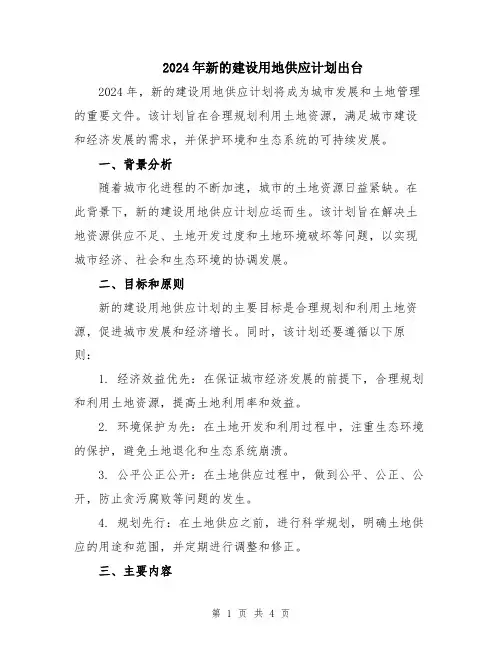 2024年新的建设用地供应计划出台

2024年，新的建设用地供应计划将成为城市发展和土地管理的重要文件。该计划旨在合理规划利用土地资源，满足城市建设和经济发展的需求，并保护环境和生态系统的可持续发展。

一、背景分析

随着城市化进程的不断加速，城市的土地资源日益紧缺。在此背景下，新的建设用地供应计划应运而生。该计划旨在解决土地资源供应不足、土地开发过度和土地环境破坏等问题，以实现城市经济、社会和生态环境的协调发展。

二、目标和原则

新的建设用地供应计划的主要目标是合理规划和利用土地资源，促进城市发展和经济增长。同时，该计划还要遵循以下原则：

1. 经济效益优先：在保证城市经济发展的前提下，合理规划和利用土地资源，提高土地利用率和效益。

2. 环境保护为先：在土地开发和利用过程中，注重生态环境的保护，避免土地退化和生态系统崩溃。

3. 公平公正公开：在土地供应过程中，做到公平、公正、公开，防止贪污腐败等问题的发生。

4. 规划先行：在土地供应之前，进行科学规划，明确土地供应的用途和范围，并定期进行调整和修正。

三、主要内容

第 1 页 共 4 页